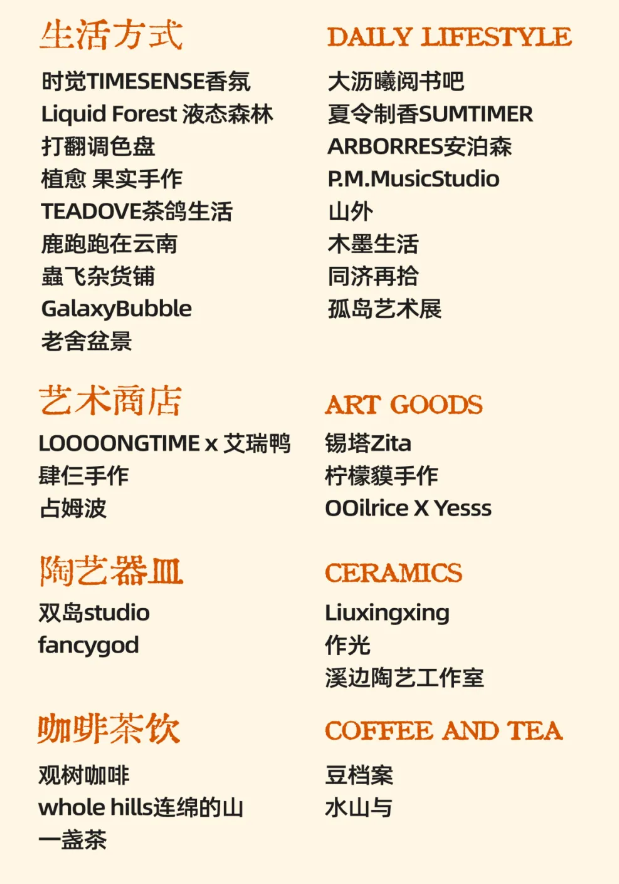 生活方式

时觉TIMESENSE香氛
Liquid Forest 液态森林
打翻调色盘
植愈 果实手作
TEADOVE茶鸽生活
鹿跑跑在云南
蟲飞杂货铺
GalaxyBubble
老舍盆景

DAILY LIFESTYLE

大沥曦阅书吧
夏令制香SUMTIMER
ARBORRES安泊森
P.M.MusicStudio
山外
木墨生活
同济再拾
孤岛艺术展

艺术商店

LOOOONGTIME x 艾瑞鸭
肆仨手作
占姆波

ART GOODS

锡塔Zita
柠檬貘手作
OOilrice X Yesss

陶艺器皿

双岛studio
fancygod

CERAMICS

Liuxingxing
作光
溪边陶艺工作室

咖啡茶饮

观树咖啡
whole hills连绵的山
一盏茶

COFFEE AND TEA

豆档案
水山与